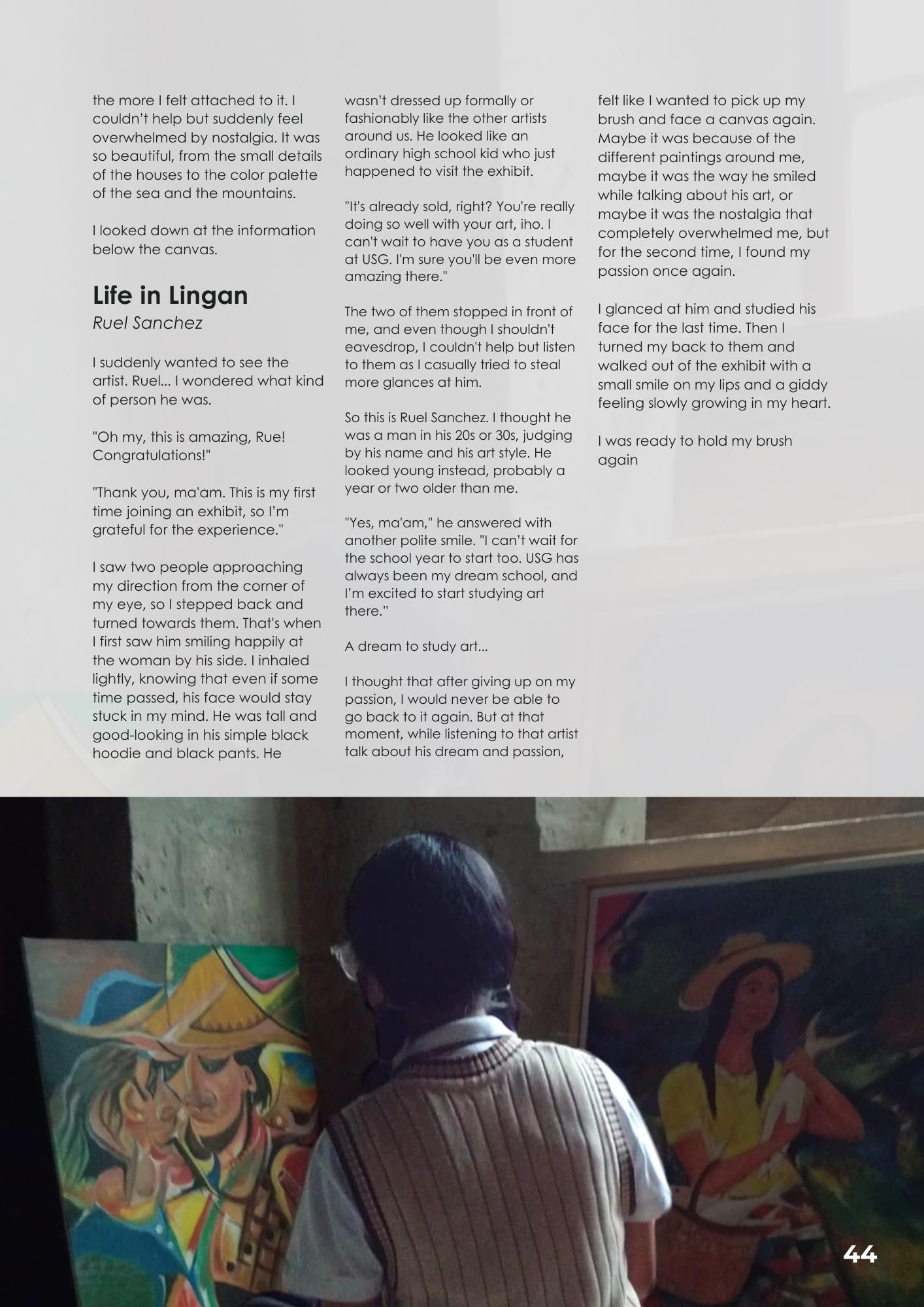 the more I felt attached to it. I couldn't help but suddenly feel overwhelmed by nostalgia. It was so beautiful, from the small details of the houses to the color palette of the sea and the mountains.

I looked down at the information below the canvas.

Life in Lingan
Ruel Sanchez

I suddenly wanted to see the artist. Ruel... I wondered what kind of person he was.

"Oh my, this is amazing, Rue! Congratulations!"

"Thank you, ma'am. This is my first time joining an exhibit, so I'm grateful for the experience."

I saw two people approaching my direction from the corner of my eye, so I stepped back and turned towards them. That's when I first saw him smiling happily at the woman by his side. I inhaled lightly, knowing that even if some time passed, his face would stay stuck in my mind. He was tall and good-looking in his simple black hoodie and black pants. He wasn't dressed up formally or fashionably like the other artists around us. He looked like an ordinary high school kid who just happened to visit the exhibit.

"It's already sold, right? You're really doing so well with your art, iho. I can't wait to have you as a student at USG. I'm sure you'll be even more amazing there."

The two of them stopped in front of me, and even though I shouldn't eavesdrop, I couldn't help but listen to them as I casually tried to steal more glances at him.

So this is Ruel Sanchez. I thought he was a man in his 20s or 30s, judging by his name and his art style. He looked young instead, probably a year or two older than me.

"Yes, ma'am," he answered with another polite smile. "I can't wait for the school year to start too. USG has always been my dream school, and I'm excited to start studying art there."

A dream to study art...

I thought that after giving up on my passion, I would never be able to go back to it again. But at that moment, while listening to that artist talk about his dream and passion, felt like I wanted to pick up my brush and face a canvas again. Maybe it was because of the different paintings around me, maybe it was the way he smiled while talking about his art, or maybe it was the nostalgia that completely overwhelmed me, but for the second time, I found my passion once again.

I glanced at him and studied his face for the last time. Then I turned my back to them and walked out of the exhibit with a small smile on my lips and a giddy feeling slowly growing in my heart.

I was ready to hold my brush again

44